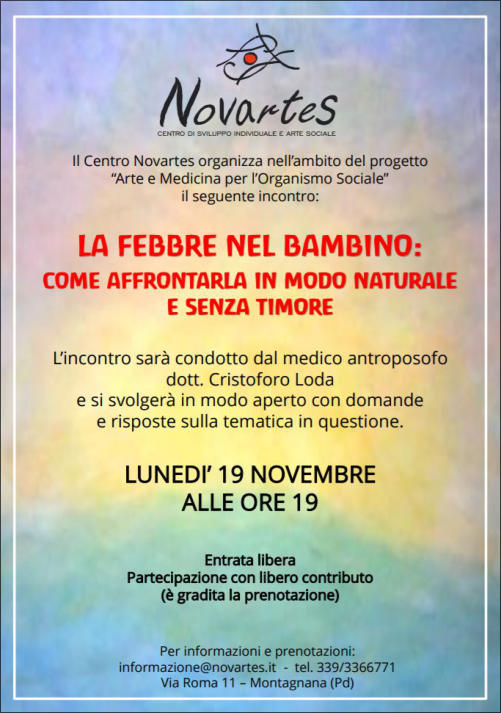 Novartes
CENTRO DI SVILUPPO INDIVIDUALE E ARTE SOCIALE

Il Centro Novartes organizza nell'ambito del progetto "Arte e Medicina per l'Organismo Sociale" il seguente incontro:

LA FEBBRE NEL BAMBINO:
COME AFFRONTARLA IN MODO NATURALE E SENZA TIMORE

L'incontro sarà condotto dal medico antroposofo dott. Cristoforo Loda e si svolgerà in modo aperto con domande e risposte sulla tematica in questione.

LUNEDI' 19 NOVEMBRE
ALLE ORE 19

Entrata libera
Partecipazione con libero contributo
(è gradita la prenotazione)

Per informazioni e prenotazioni:
informazione@novartes.it - tel. 339/3366771
Via Roma 11 – Montagnana (Pd)